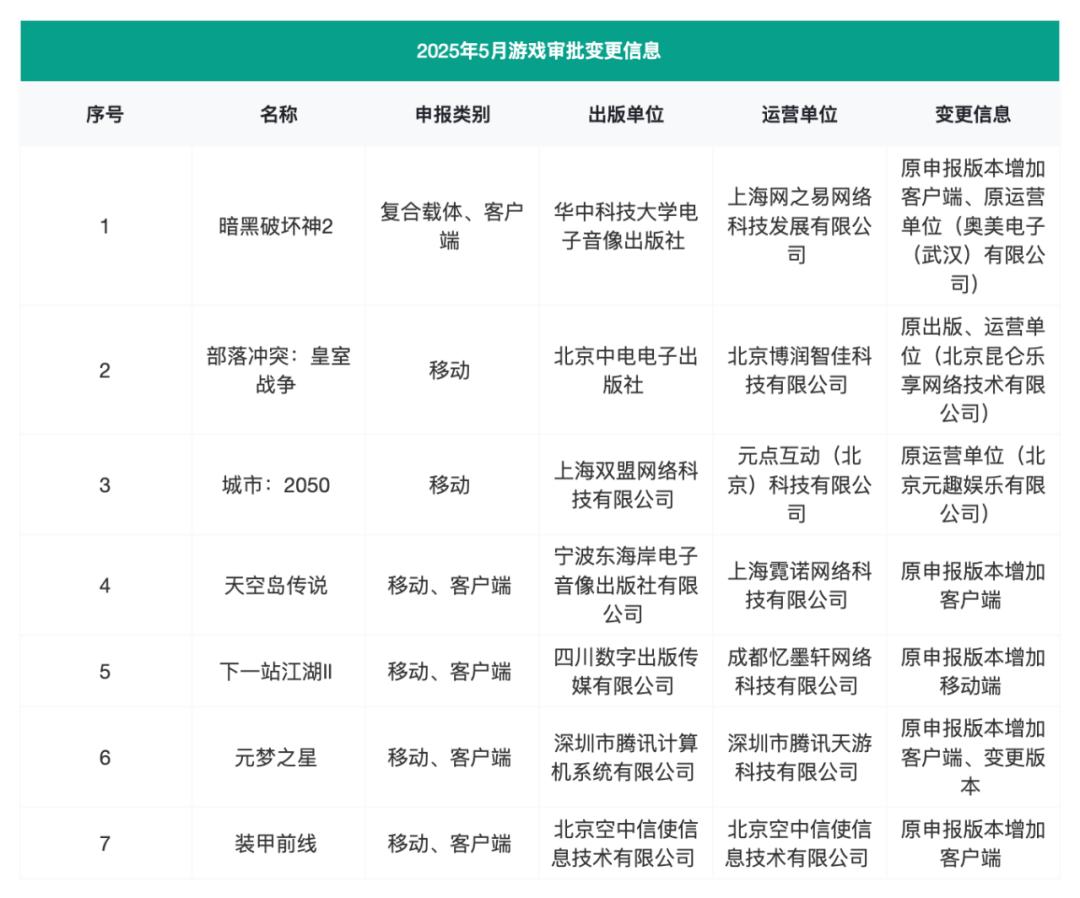 2025年5月游戏审批变更信息

| 序号 | 名称 | 申报类别 | 出版单位 | 运营单位 | 变更信息 |
|---|---|---|---|---|---|
| 1 | 暗黑破坏神2 | 复合载体、客户端 | 华中科技大学电子音像出版社 | 上海网之易网络科技发展有限公司 | 原申报版本增加客户端、原运营单位（奥美电子（武汉）有限公司） |
| 2 | 部落冲突：皇室战争 | 移动 | 北京中电电子出版社 | 北京博润智佳科技有限公司 | 原出版、运营单位（北京昆仑乐享网络技术有限公司） |
| 3 | 城市：2050 | 移动 | 上海双盟网络科技有限公司 | 元点互动（北京）科技有限公司 | 原运营单位（北京元趣娱乐有限公司） |
| 4 | 天空岛传说 | 移动、客户端 | 宁波东海岸电子音像出版社有限公司 | 上海霓诺网络科技有限公司 | 原申报版本增加客户端 |
| 5 | 下一站江湖II | 移动、客户端 | 四川数字出版传媒有限公司 | 成都忆墨轩网络科技有限公司 | 原申报版本增加移动端 |
| 6 | 元梦之星 | 移动、客户端 | 深圳市腾讯计算机系统有限公司 | 深圳市腾讯天游科技有限公司 | 原申报版本增加客户端、变更版本 |
| 7 | 装甲前线 | 移动、客户端 | 北京空中信使信息技术有限公司 | 北京空中信使信息技术有限公司 | 原申报版本增加客户端 |